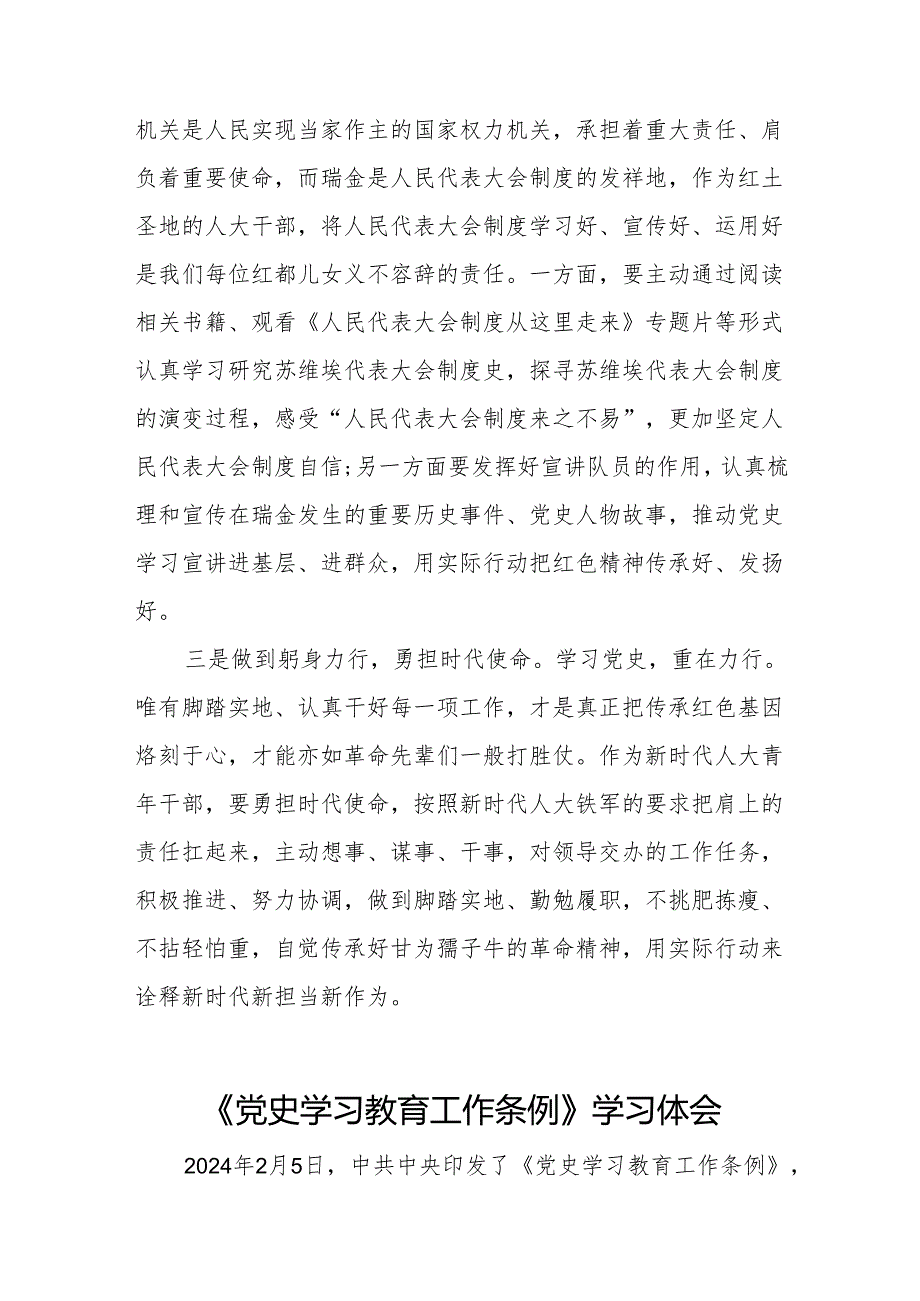 机关是人民实现当家作主的国家权力机关，承担着重大责任、肩负着重要使命，而瑞金是人民代表大会制度的发祥地，作为红土圣地的人大干部，将人民代表大会制度学习好、宣传好、运用好是我们每位红都儿女义不容辞的责任。一方面，要主动通过阅读相关书籍、观看《人民代表大会制度从这里走来》专题片等形式认真学习研究苏维埃代表大会制度史，探寻苏维埃代表大会制度的演变过程，感受“人民代表大会制度来之不易”，更加坚定人民代表大会制度自信;另一方面要发挥好宣讲队员的作用，认真梳理和宣传在瑞金发生的重要历史事件、党史人物故事，推动党史学习宣讲进基层、进群众，用实际行动把红色精神传承好、发扬好。

三是做到躬身力行，勇担时代使命。学习党史，重在力行。唯有脚踏实地、认真干好每一项工作，才是真正把传承红色基因烙刻于心，才能亦如革命先辈们一般打胜仗。作为新时代人大青年干部，要勇担时代使命，按照新时代人大铁军的要求把肩上的责任扛起来，主动想事、谋事、干事，对领导交办的工作任务，积极推进、努力协调，做到脚踏实地、勤勉履职，不挑肥拣瘦、不拈轻怕重，自觉传承好甘为孺子牛的革命精神，用实际行动来诠释新时代新担当新作为。

《党史学习教育工作条例》学习体会

2024年2月5日，中共中央印发了《党史学习教育工作条例》，